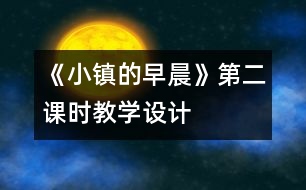 《小镇的早晨》第二课时教学设计